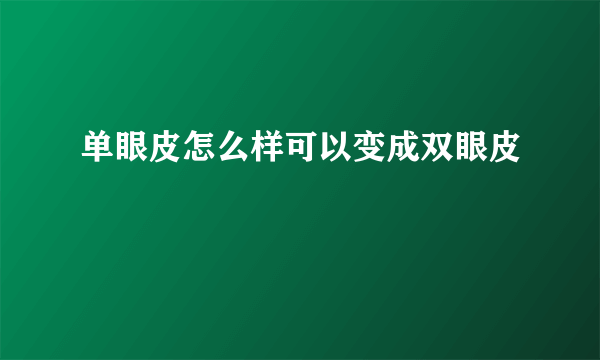 单眼皮怎么样可以变成双眼皮